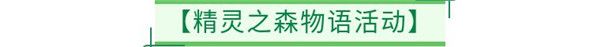 【精灵之森物语活动】